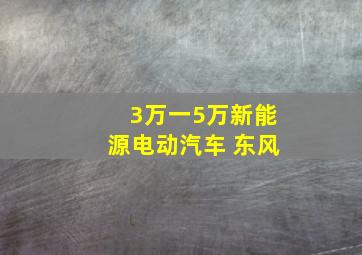 3万一5万新能源电动汽车 东风